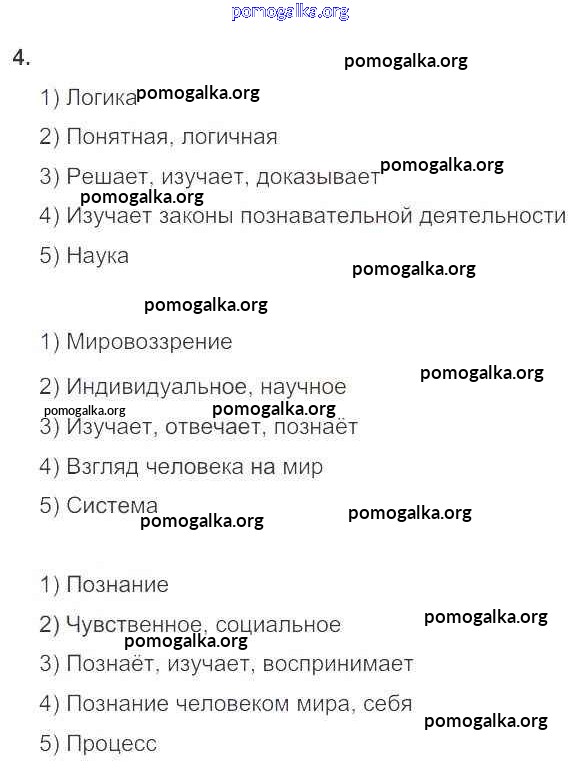 pomogalka.org

4.

pomogalka.org

1) Логика pomogalka.org

2) Понятная, логичная

3) Решает, изучает, доказывает pomogalka.org

pomogalka.org

4) Изучает законы познавательной деятельности

5) Наука

pomogalka.org

pomogalka.org

1) Мировоззрение

pomogalka.org

2) Индивидуальное, научное

pomogalka.org pomogalka.org

3) Изучает, отвечает, познаёт

4) Взгляд человека на мир

5) Система

pomogalka.org pomogalka.org

1) Познание

2) Чувственное, социальное

pomogalka.org

pomogalka.org

3) Познаёт, изучает, воспринимает

4) Познание человеком мира, себя

pomogalka.org

5) Процесс